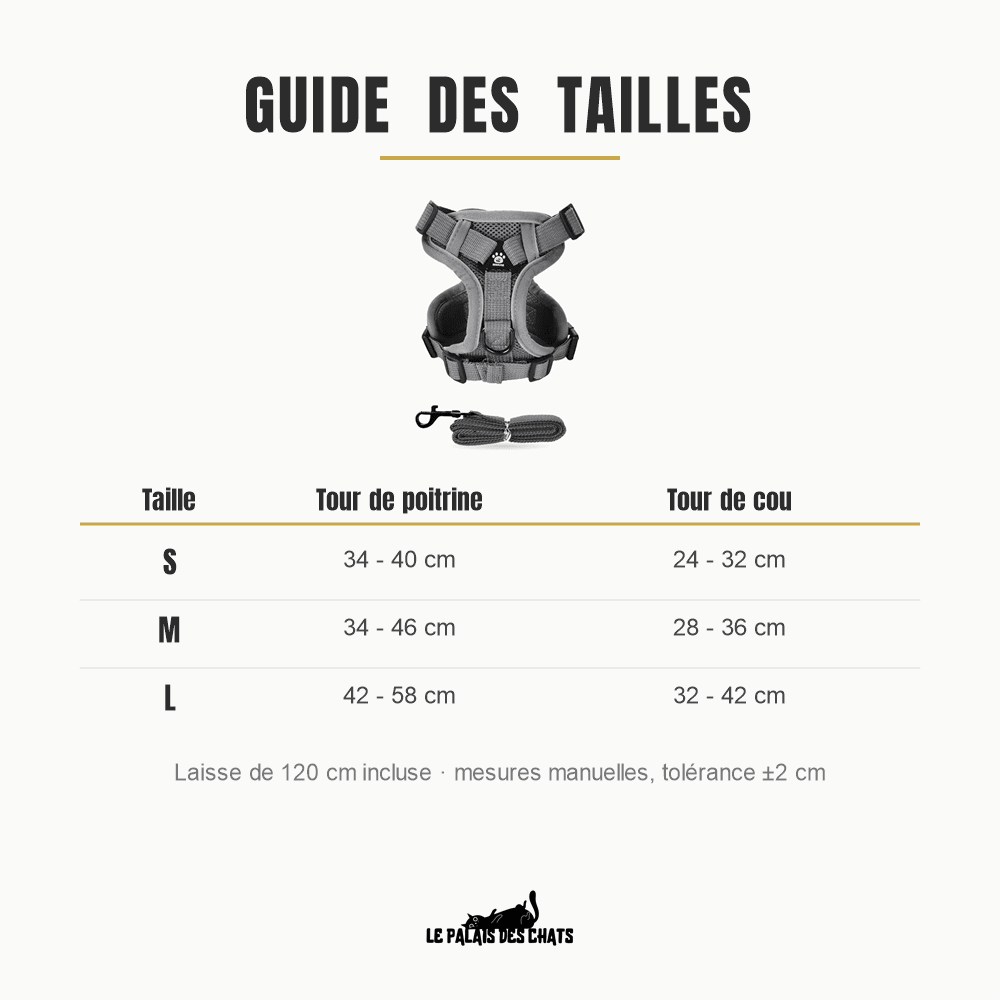 GUIDE DES TAILLES

| Taille | Tour de poitrine | Tour de cou |
|---|---|---|
| S | 34 - 40 cm | 24 - 32 cm |
| M | 34 - 46 cm | 28 - 36 cm |
| L | 42 - 58 cm | 32 - 42 cm |

Laisse de 120 cm incluse · mesures manuelles, tolérance ±2 cm

LE PALAIS DES CHATS